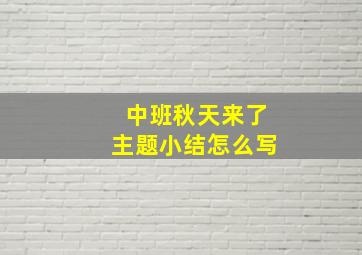 中班秋天来了
主题小结怎么写